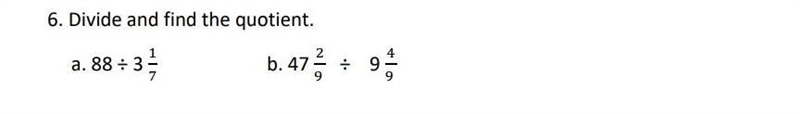 6. Divide and find the quotient.

a. $88 \div 3\frac{1}{7}$

b. $47\frac{2}{9} \div 9\frac{4}{9}$